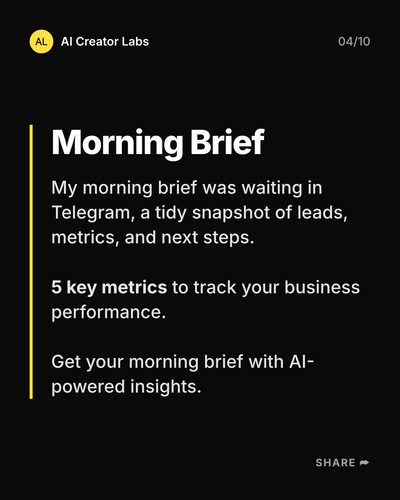 AL AI Creator Labs 04/10

Morning Brief

My morning brief was waiting in Telegram, a tidy snapshot of leads, metrics, and next steps.

5 key metrics to track your business performance.

Get your morning brief with AI-powered insights.

SHARE ➦